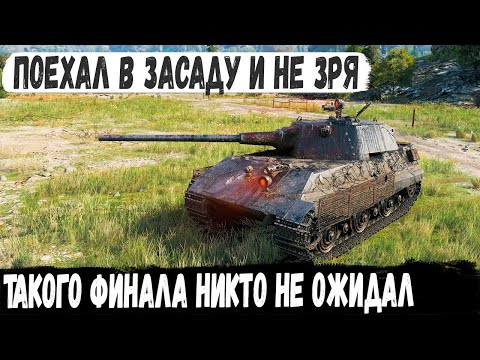 ПОЕХАЛ В ЗАСАДУ И НЕ ЗРЯ

ТАКОГО ФИНАЛА НИКТО НЕ ОЖИДАЛ